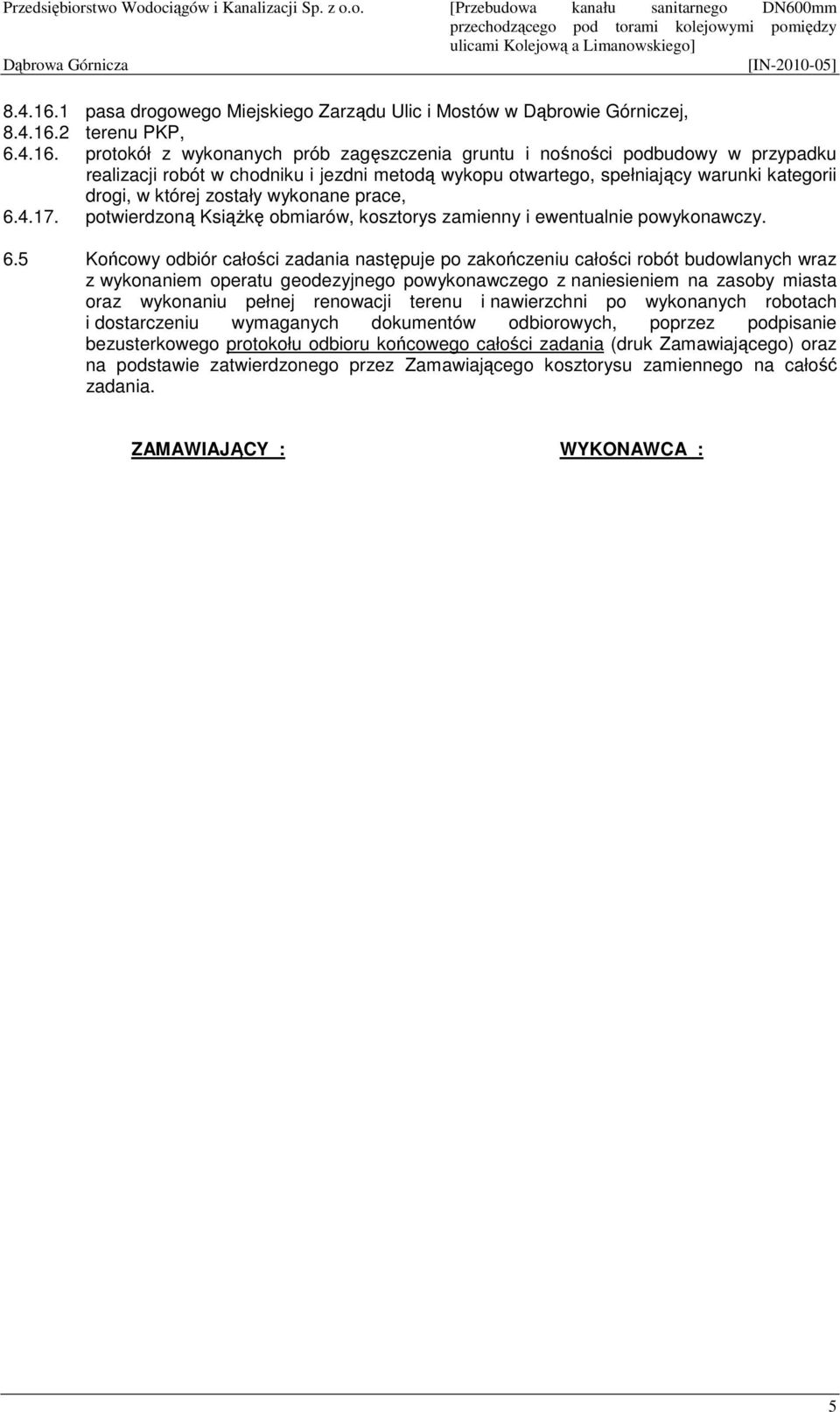 Przedsiębiorstwo Wodociągów i Kanalizacji Sp. z o.o. Dąbrowa Górnicza

[Przebudowa kanału sanitarnego DN600mm przechodzącego pod torami kolejowymi pomiędzy ulicami Kolejową a Limanowskiego] [IN-2010-05]

8.4.16.1 pasa drogowego Miejskiego Zarządu Ulic i Mostów w Dąbrowie Górniczej,
8.4.16.2 terenu PKP,
6.4.16. protokół z wykonanych prób zagęszczenia gruntu i nośności podbudowy w przypadku realizacji robót w chodniku i jezdni metodą wykopu otwartego, spełniający warunki kategorii drogi, w której zostały wykonane prace,
6.4.17. potwierdzoną Książkę obmiarów, kosztorys zamienny i ewentualnie powykonawczy.

6.5 Końcowy odbiór całości zadania następuje po zakończeniu całości robót budowlanych wraz z wykonaniem operatu geodezyjnego powykonawczego z naniesieniem na zasoby miasta oraz wykonaniu pełnej renowacji terenu i nawierzchni po wykonanych robotach i dostarczeniu wymaganych dokumentów odbiorowych, poprzez podpisanie bezusterkowego protokołu odbioru końcowego całości zadania (druk Zamawiającego) oraz na podstawie zatwierdzonego przez Zamawiającego kosztorysu zamiennego na całość zadania.

ZAMAWIAJĄCY :

WYKONAWCA :

5